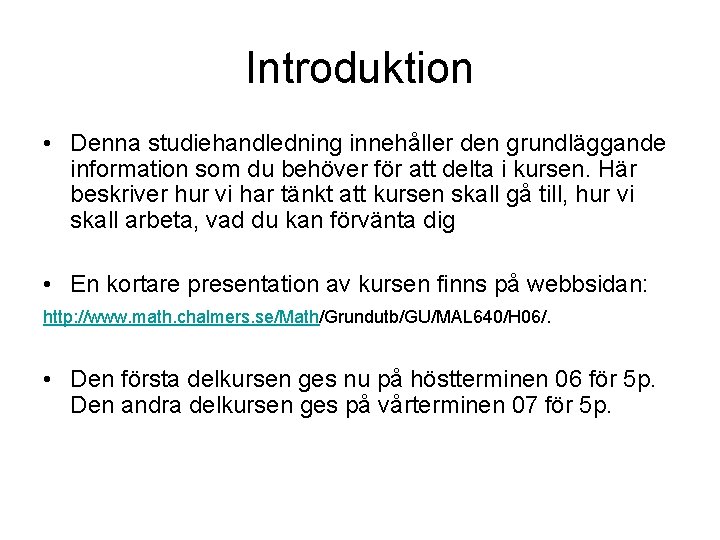 Introduktion

• Denna studiehandledning innehåller den grundläggande information som du behöver för att delta i kursen. Här beskriver hur vi har tänkt att kursen skall gå till, hur vi skall arbeta, vad du kan förvänta dig

• En kortare presentation av kursen finns på webbsidan:

http://www.math.chalmers.se/Math/Grundutb/GU/MAL640/H06/.

• Den första delkursen ges nu på höstterminen 06 för 5p. Den andra delkursen ges på vårterminen 07 för 5p.